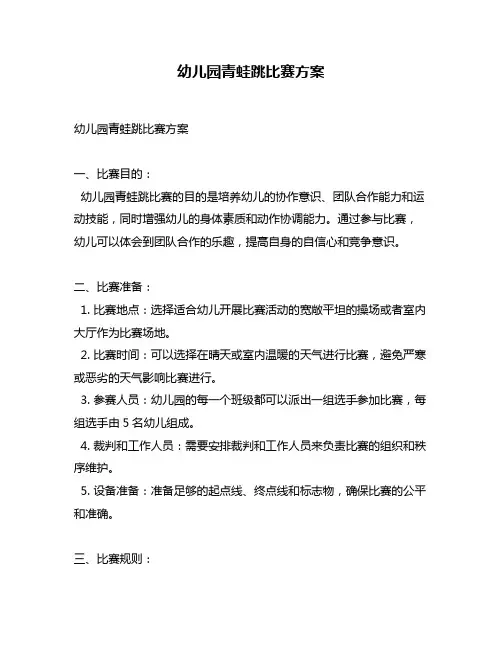 幼儿园青蛙跳比赛方案

幼儿园青蛙跳比赛方案

一、比赛目的：

幼儿园青蛙跳比赛的目的是培养幼儿的协作意识、团队合作能力和运动技能，同时增强幼儿的身体素质和动作协调能力。通过参与比赛，幼儿可以体会到团队合作的乐趣，提高自身的自信心和竞争意识。

二、比赛准备：

1. 比赛地点：选择适合幼儿开展比赛活动的宽敞平坦的操场或者室内大厅作为比赛场地。

2. 比赛时间：可以选择在晴天或室内温暖的天气进行比赛，避免严寒或恶劣的天气影响比赛进行。

3. 参赛人员：幼儿园的每一个班级都可以派出一组选手参加比赛，每组选手由 5 名幼儿组成。

4. 裁判和工作人员：需要安排裁判和工作人员来负责比赛的组织和秩序维护。

5. 设备准备：准备足够的起点线、终点线和标志物，确保比赛的公平和准确。

三、比赛规则：